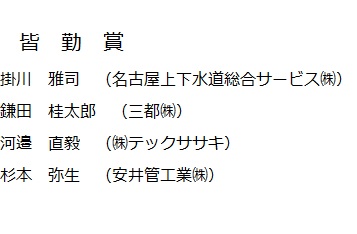 皆　勤　賞

掛川　雅司　（名古屋上下水道総合サービス㈱）

鎌田　桂太郎　（三都㈱）

河邉　直毅　（㈱テックササキ）

杉本　弥生　（安井管工業㈱）